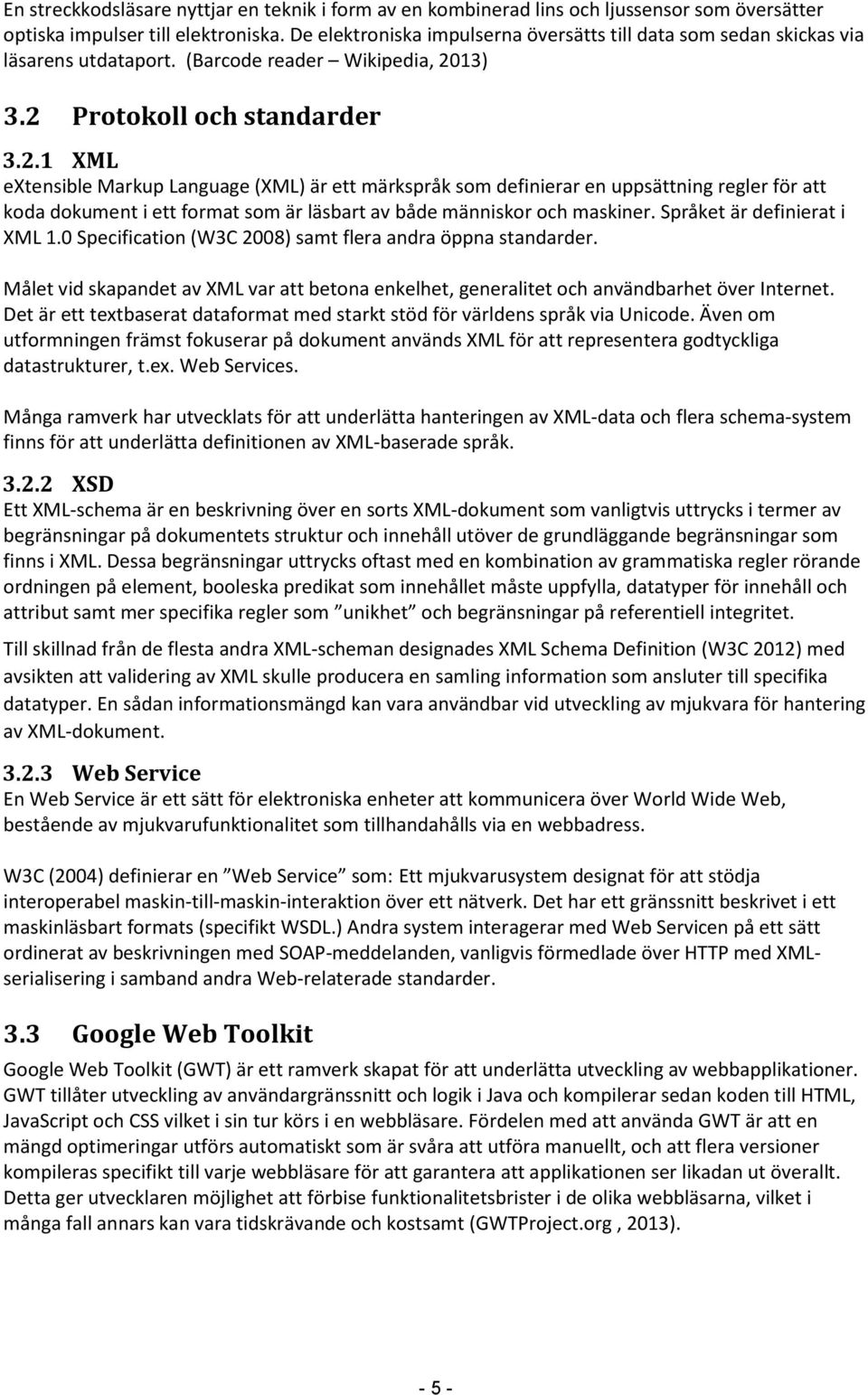 En streckkodsläsare nyttjar en teknik i form av en kombinerad lins och ljussensor som översätter optiska impulser till elektroniska. De elektroniska impulserna översätts till data som sedan skickas via läsarens utdataport. (Barcode reader – Wikipedia, 2013)

3.2 Protokoll och standarder

3.2.1 XML
eXtensible Markup Language (XML) är ett märkspråk som definierar en uppsättning regler för att koda dokument i ett format som är läsbart av både människor och maskiner. Språket är definierat i XML 1.0 Specification (W3C 2008) samt flera andra öppna standarder.

Målet vid skapandet av XML var att betona enkelhet, generalitet och användbarhet över Internet. Det är ett textbaserat dataformat med starkt stöd för världens språk via Unicode. Även om utformningen främst fokuserar på dokument används XML för att representera godtyckliga datastrukturer, t.ex. Web Services.

Många ramverk har utvecklats för att underlätta hanteringen av XML-data och flera schema-system finns för att underlätta definitionen av XML-baserade språk.

3.2.2 XSD
Ett XML-schema är en beskrivning över en sorts XML-dokument som vanligtvis uttrycks i termer av begränsningar på dokumentets struktur och innehåll utöver de grundläggande begränsningar som finns i XML. Dessa begränsningar uttrycks oftast med en kombination av grammatiska regler rörande ordningen på element, booleska predikat som innehållet måste uppfylla, datatyper för innehåll och attribut samt mer specifika regler som ”unikhet” och begränsningar på referentiell integritet.

Till skillnad från de flesta andra XML-scheman designades XML Schema Definition (W3C 2012) med avsikten att validering av XML skulle producera en samling information som ansluter till specifika datatyper. En sådan informationsmängd kan vara användbar vid utveckling av mjukvara för hantering av XML-dokument.

3.2.3 Web Service
En Web Service är ett sätt för elektroniska enheter att kommunicera över World Wide Web, bestående av mjukvarufunktionalitet som tillhandahålls via en webbadress.

W3C (2004) definierar en ”Web Service” som: Ett mjukvarusystem designat för att stödja interoperabel maskin-till-maskin-interaktion över ett nätverk. Det har ett gränssnitt beskrivet i ett maskinläsbart formats (specifikt WSDL.) Andra system interagerar med Web Servicen på ett sätt ordinerat av beskrivningen med SOAP-meddelanden, vanligvis förmedlade över HTTP med XML-serialisering i samband andra Web-relaterade standarder.

3.3 Google Web Toolkit
Google Web Toolkit (GWT) är ett ramverk skapat för att underlätta utveckling av webbapplikationer. GWT tillåter utveckling av användargränssnitt och logik i Java och kompilerar sedan koden till HTML, JavaScript och CSS vilket i sin tur körs i en webbläsare. Fördelen med att använda GWT är att en mängd optimeringar utförs automatiskt som är svåra att utföra manuellt, och att flera versioner kompileras specifikt till varje webbläsare för att garantera att applikationen ser likadan ut överallt. Detta ger utvecklaren möjlighet att förbise funktionalitetsbrister i de olika webbläsarna, vilket i många fall annars kan vara tidskrävande och kostsamt (GWTProject.org , 2013).

- 5 -